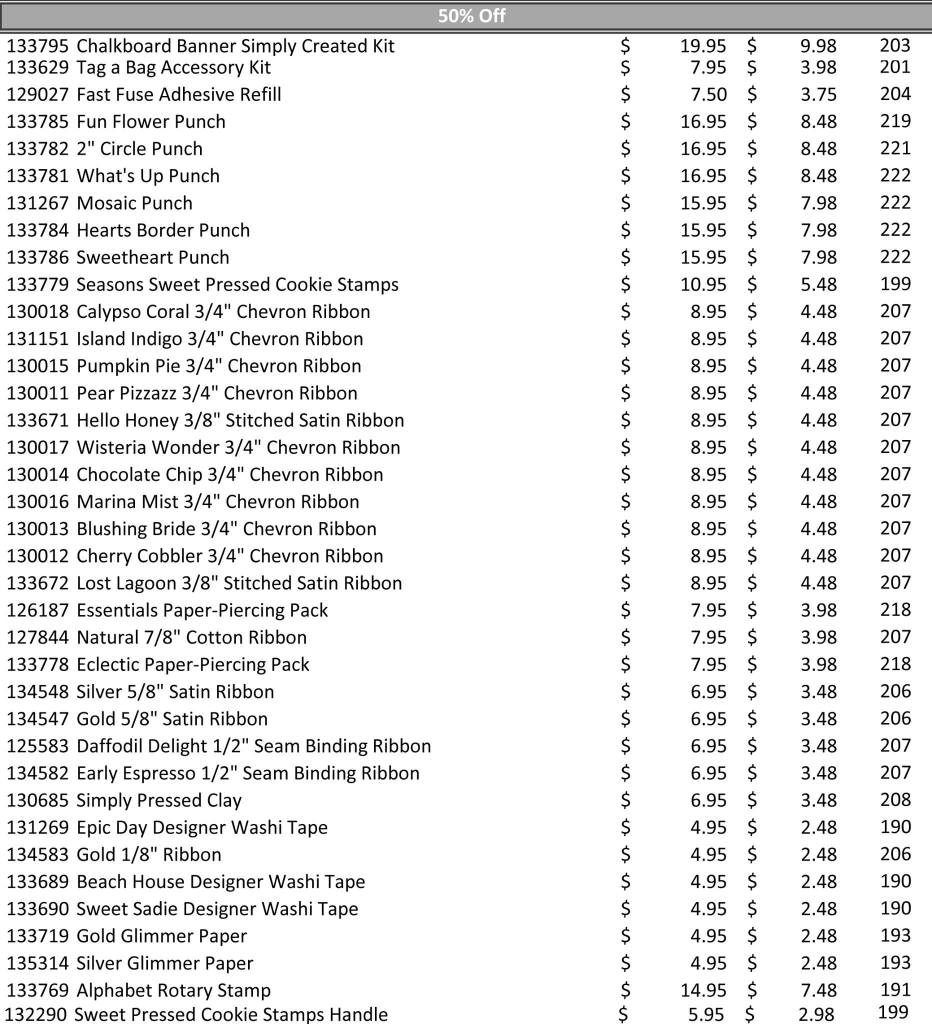 50% Off

| | | | |
|---|---|---|---|
| 133795 Chalkboard Banner Simply Created Kit | $ 19.95 | $ 9.98 | 203 |
| 133629 Tag a Bag Accessory Kit | $ 7.95 | $ 3.98 | 201 |
| 129027 Fast Fuse Adhesive Refill | $ 7.50 | $ 3.75 | 204 |
| 133785 Fun Flower Punch | $ 16.95 | $ 8.48 | 219 |
| 133782 2" Circle Punch | $ 16.95 | $ 8.48 | 221 |
| 133781 What's Up Punch | $ 16.95 | $ 8.48 | 222 |
| 131267 Mosaic Punch | $ 15.95 | $ 7.98 | 222 |
| 133784 Hearts Border Punch | $ 15.95 | $ 7.98 | 222 |
| 133786 Sweetheart Punch | $ 15.95 | $ 7.98 | 222 |
| 133779 Seasons Sweet Pressed Cookie Stamps | $ 10.95 | $ 5.48 | 199 |
| 130018 Calypso Coral 3/4" Chevron Ribbon | $ 8.95 | $ 4.48 | 207 |
| 131151 Island Indigo 3/4" Chevron Ribbon | $ 8.95 | $ 4.48 | 207 |
| 130015 Pumpkin Pie 3/4" Chevron Ribbon | $ 8.95 | $ 4.48 | 207 |
| 130011 Pear Pizzazz 3/4" Chevron Ribbon | $ 8.95 | $ 4.48 | 207 |
| 133671 Hello Honey 3/8" Stitched Satin Ribbon | $ 8.95 | $ 4.48 | 207 |
| 130017 Wisteria Wonder 3/4" Chevron Ribbon | $ 8.95 | $ 4.48 | 207 |
| 130014 Chocolate Chip 3/4" Chevron Ribbon | $ 8.95 | $ 4.48 | 207 |
| 130016 Marina Mist 3/4" Chevron Ribbon | $ 8.95 | $ 4.48 | 207 |
| 130013 Blushing Bride 3/4" Chevron Ribbon | $ 8.95 | $ 4.48 | 207 |
| 130012 Cherry Cobbler 3/4" Chevron Ribbon | $ 8.95 | $ 4.48 | 207 |
| 133672 Lost Lagoon 3/8" Stitched Satin Ribbon | $ 8.95 | $ 4.48 | 207 |
| 126187 Essentials Paper-Piercing Pack | $ 7.95 | $ 3.98 | 218 |
| 127844 Natural 7/8" Cotton Ribbon | $ 7.95 | $ 3.98 | 207 |
| 133778 Eclectic Paper-Piercing Pack | $ 7.95 | $ 3.98 | 218 |
| 134548 Silver 5/8" Satin Ribbon | $ 6.95 | $ 3.48 | 206 |
| 134547 Gold 5/8" Satin Ribbon | $ 6.95 | $ 3.48 | 206 |
| 125583 Daffodil Delight 1/2" Seam Binding Ribbon | $ 6.95 | $ 3.48 | 207 |
| 134582 Early Espresso 1/2" Seam Binding Ribbon | $ 6.95 | $ 3.48 | 207 |
| 130685 Simply Pressed Clay | $ 6.95 | $ 3.48 | 208 |
| 131269 Epic Day Designer Washi Tape | $ 4.95 | $ 2.48 | 190 |
| 134583 Gold 1/8" Ribbon | $ 4.95 | $ 2.48 | 206 |
| 133689 Beach House Designer Washi Tape | $ 4.95 | $ 2.48 | 190 |
| 133690 Sweet Sadie Designer Washi Tape | $ 4.95 | $ 2.48 | 190 |
| 133719 Gold Glimmer Paper | $ 4.95 | $ 2.48 | 193 |
| 135314 Silver Glimmer Paper | $ 4.95 | $ 2.48 | 193 |
| 133769 Alphabet Rotary Stamp | $ 14.95 | $ 7.48 | 191 |
| 132290 Sweet Pressed Cookie Stamps Handle | $ 5.95 | $ 2.98 | 199 |